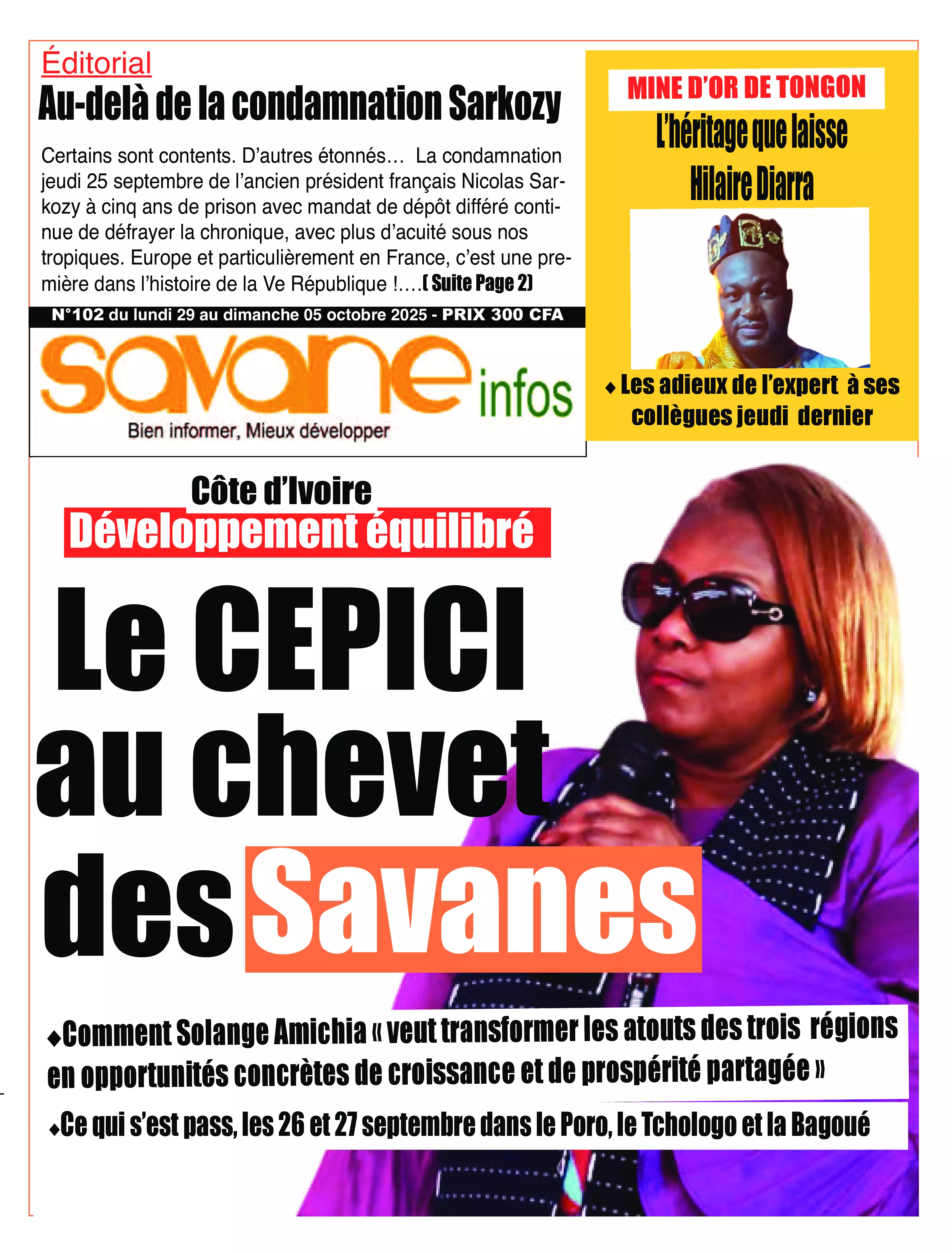 Éditorial

Au-delà de la condamnation Sarkozy

Certains sont contents. D'autres étonnés… La condamnation jeudi 25 septembre de l'ancien président français Nicolas Sarkozy à cinq ans de prison avec mandat de dépôt différé continue de défrayer la chronique, avec plus d'acuité sous nos tropiques. Europe et particulièrement en France, c'est une première dans l'histoire de la Ve République !….( Suite Page 2)

N°102 du lundi 29 au dimanche 05 octobre 2025 - PRIX 300 CFA

savane infos

Bien informer, Mieux développer

MINE D'OR DE TONGON

L'héritage que laisse Hilaire Diarra

◆ Les adieux de l'expert à ses collègues jeudi dernier

Côte d'Ivoire

Développement équilibré

Le CEPICI au chevet des Savanes

◆Comment Solange Amichia « veut transformer les atouts des trois régions en opportunités concrètes de croissance et de prospérité partagée »

◆Ce qui s'est pass, les 26 et 27 septembre dans le Poro, le Tchologo et la Bagoué